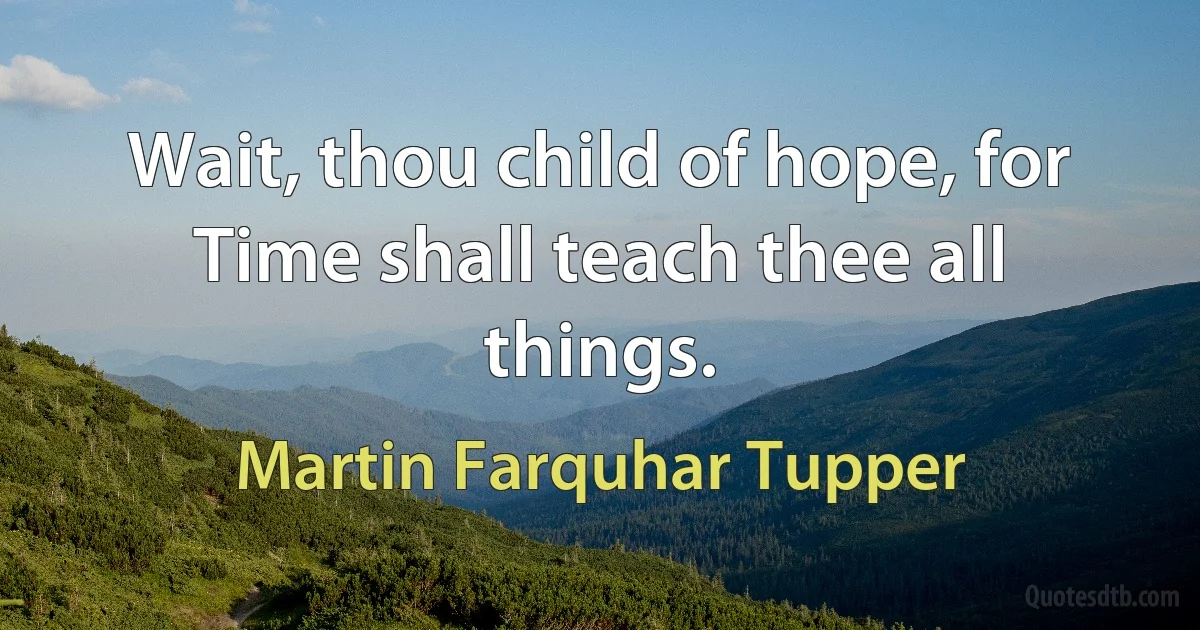 Wait, thou child of hope, for Time shall teach thee all things.

Martin Farquhar Tupper

Quotesdtb.com